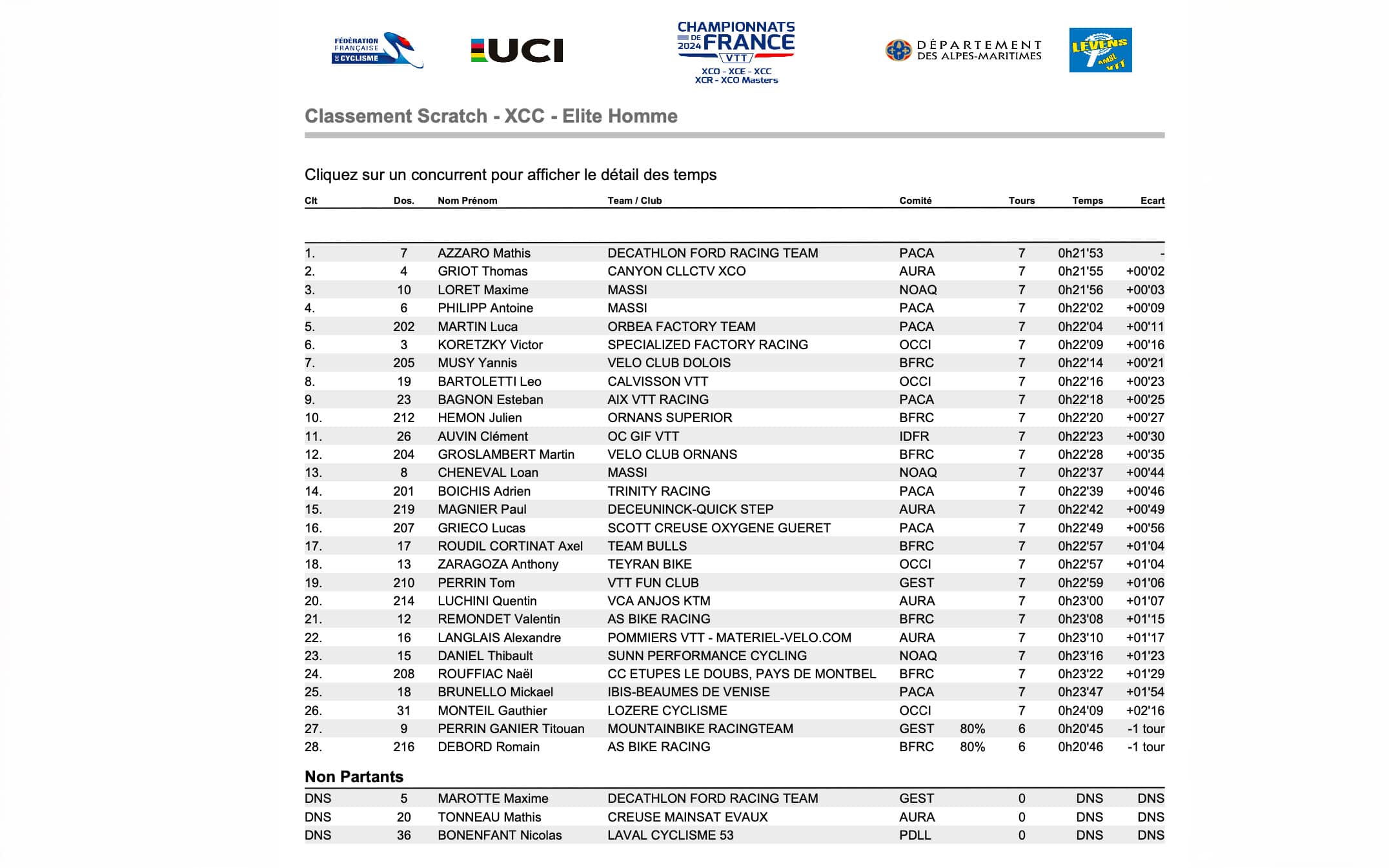 FÉDÉRATION FRANÇAISE DE CYCLISME

UCI

CHAMPIONNATS DE FRANCE 2024 VTT
XCO - XCE - XCC
XCR - XCO Masters

DÉPARTEMENT DES ALPES-MARITIMES

LEVENS AMSL VTT

Classement Scratch - XCC - Elite Homme

Cliquez sur un concurrent pour afficher le détail des temps

| Clt | Dos. | Nom Prénom | Team / Club | Comité | | Tours | Temps | Ecart |
|---|---|---|---|---|---|---|---|---|
| 1. | 7 | AZZARO Mathis | DECATHLON FORD RACING TEAM | PACA | | 7 | 0h21'53 | - |
| 2. | 4 | GRIOT Thomas | CANYON CLLCTV XCO | AURA | | 7 | 0h21'55 | +00'02 |
| 3. | 10 | LORET Maxime | MASSI | NOAQ | | 7 | 0h21'56 | +00'03 |
| 4. | 6 | PHILIPP Antoine | MASSI | PACA | | 7 | 0h22'02 | +00'09 |
| 5. | 202 | MARTIN Luca | ORBEA FACTORY TEAM | PACA | | 7 | 0h22'04 | +00'11 |
| 6. | 3 | KORETZKY Victor | SPECIALIZED FACTORY RACING | OCCI | | 7 | 0h22'09 | +00'16 |
| 7. | 205 | MUSY Yannis | VELO CLUB DOLOIS | BFRC | | 7 | 0h22'14 | +00'21 |
| 8. | 19 | BARTOLETTI Leo | CALVISSON VTT | OCCI | | 7 | 0h22'16 | +00'23 |
| 9. | 23 | BAGNON Esteban | AIX VTT RACING | PACA | | 7 | 0h22'18 | +00'25 |
| 10. | 212 | HEMON Julien | ORNANS SUPERIOR | BFRC | | 7 | 0h22'20 | +00'27 |
| 11. | 26 | AUVIN Clément | OC GIF VTT | IDFR | | 7 | 0h22'23 | +00'30 |
| 12. | 204 | GROSLAMBERT Martin | VELO CLUB ORNANS | BFRC | | 7 | 0h22'28 | +00'35 |
| 13. | 8 | CHENEVAL Loan | MASSI | NOAQ | | 7 | 0h22'37 | +00'44 |
| 14. | 201 | BOICHIS Adrien | TRINITY RACING | PACA | | 7 | 0h22'39 | +00'46 |
| 15. | 219 | MAGNIER Paul | DECEUNINCK-QUICK STEP | AURA | | 7 | 0h22'42 | +00'49 |
| 16. | 207 | GRIECO Lucas | SCOTT CREUSE OXYGENE GUERET | PACA | | 7 | 0h22'49 | +00'56 |
| 17. | 17 | ROUDIL CORTINAT Axel | TEAM BULLS | BFRC | | 7 | 0h22'57 | +01'04 |
| 18. | 13 | ZARAGOZA Anthony | TEYRAN BIKE | OCCI | | 7 | 0h22'57 | +01'04 |
| 19. | 210 | PERRIN Tom | VTT FUN CLUB | GEST | | 7 | 0h22'59 | +01'06 |
| 20. | 214 | LUCHINI Quentin | VCA ANJOS KTM | AURA | | 7 | 0h23'00 | +01'07 |
| 21. | 12 | REMONDET Valentin | AS BIKE RACING | BFRC | | 7 | 0h23'08 | +01'15 |
| 22. | 16 | LANGLAIS Alexandre | POMMIERS VTT - MATERIEL-VELO.COM | AURA | | 7 | 0h23'10 | +01'17 |
| 23. | 15 | DANIEL Thibault | SUNN PERFORMANCE CYCLING | NOAQ | | 7 | 0h23'16 | +01'23 |
| 24. | 208 | ROUFFIAC Naël | CC ETUPES LE DOUBS, PAYS DE MONTBEL | BFRC | | 7 | 0h23'22 | +01'29 |
| 25. | 18 | BRUNELLO Mickael | IBIS-BEAUMES DE VENISE | PACA | | 7 | 0h23'47 | +01'54 |
| 26. | 31 | MONTEIL Gauthier | LOZERE CYCLISME | OCCI | | 7 | 0h24'09 | +02'16 |
| 27. | 9 | PERRIN GANIER Titouan | MOUNTAINBIKE RACINGTEAM | GEST | 80% | 6 | 0h20'45 | -1 tour |
| 28. | 216 | DEBORD Romain | AS BIKE RACING | BFRC | 80% | 6 | 0h20'46 | -1 tour |

Non Partants

| | | | | | | | | |
|---|---|---|---|---|---|---|---|---|
| DNS | 5 | MAROTTE Maxime | DECATHLON FORD RACING TEAM | GEST | | 0 | DNS | DNS |
| DNS | 20 | TONNEAU Mathis | CREUSE MAINSAT EVAUX | AURA | | 0 | DNS | DNS |
| DNS | 36 | BONENFANT Nicolas | LAVAL CYCLISME 53 | PDLL | | 0 | DNS | DNS |